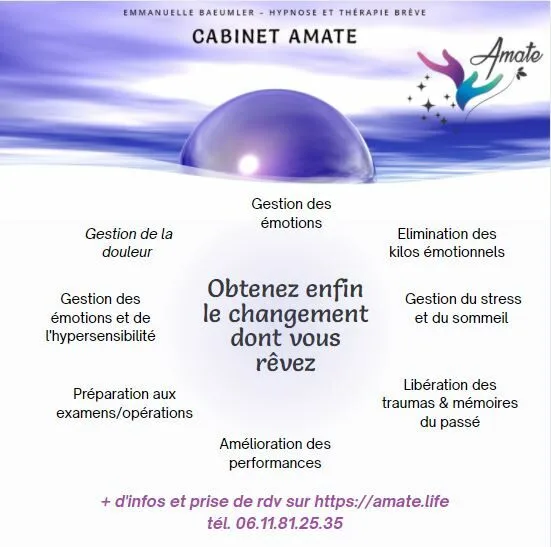 EMMANUELLE BAEUMLER - HYPNOSE ET THÉRAPIE BRÈVE

CABINET AMATE

Amate

Gestion des émotions

Gestion de la douleur

Elimination des kilos émotionnels

Gestion des émotions et de l'hypersensibilité

Obtenez enfin le changement dont vous rêvez

Gestion du stress et du sommeil

Préparation aux examens/opérations

Libération des traumas & mémoires du passé

Amélioration des performances

+ d'infos et prise de rdv sur https://amate.life
tél. 06.11.81.25.35